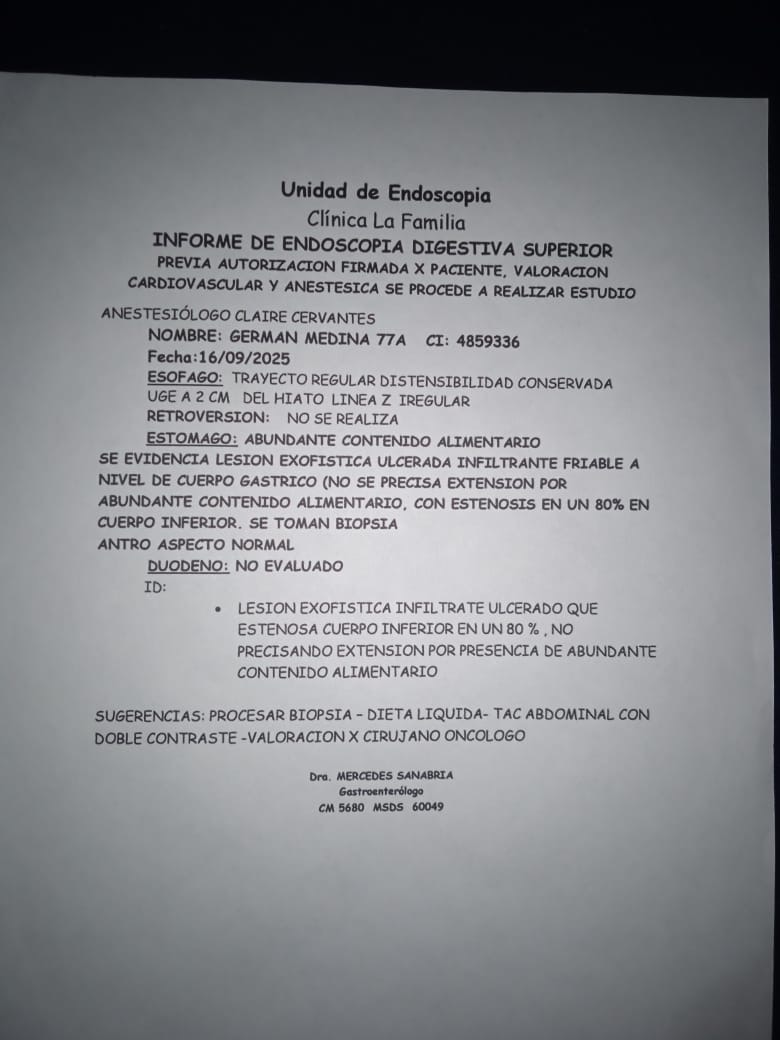 Unidad de Endoscopia
Clínica La Familia
INFORME DE ENDOSCOPIA DIGESTIVA SUPERIOR
PREVIA AUTORIZACION FIRMADA X PACIENTE, VALORACION CARDIOVASCULAR Y ANESTESICA SE PROCEDE A REALIZAR ESTUDIO

ANESTESIÓLOGO CLAIRE CERVANTES
NOMBRE: GERMAN MEDINA 77A CI: 4859336
Fecha:16/09/2025
ESOFAGO: TRAYECTO REGULAR DISTENSIBILIDAD CONSERVADA UGE A 2 CM DEL HIATO LINEA Z IREGULAR
RETROVERSION: NO SE REALIZA
ESTOMAGO: ABUNDANTE CONTENIDO ALIMENTARIO
SE EVIDENCIA LESION EXOFISTICA ULCERADA INFILTRANTE FRIABLE A NIVEL DE CUERPO GASTRICO (NO SE PRECISA EXTENSION POR ABUNDANTE CONTENIDO ALIMENTARIO, CON ESTENOSIS EN UN 80% EN CUERPO INFERIOR. SE TOMAN BIOPSIA
ANTRO ASPECTO NORMAL
DUODENO: NO EVALUADO
ID:

• LESION EXOFISTICA INFILTRATE ULCERADO QUE ESTENOSA CUERPO INFERIOR EN UN 80 % , NO PRECISANDO EXTENSION POR PRESENCIA DE ABUNDANTE CONTENIDO ALIMENTARIO

SUGERENCIAS: PROCESAR BIOPSIA - DIETA LIQUIDA- TAC ABDOMINAL CON DOBLE CONTRASTE -VALORACION X CIRUJANO ONCOLOGO

Dra. MERCEDES SANABRIA
Gastroenterólogo
CM 5680 MSDS 60049